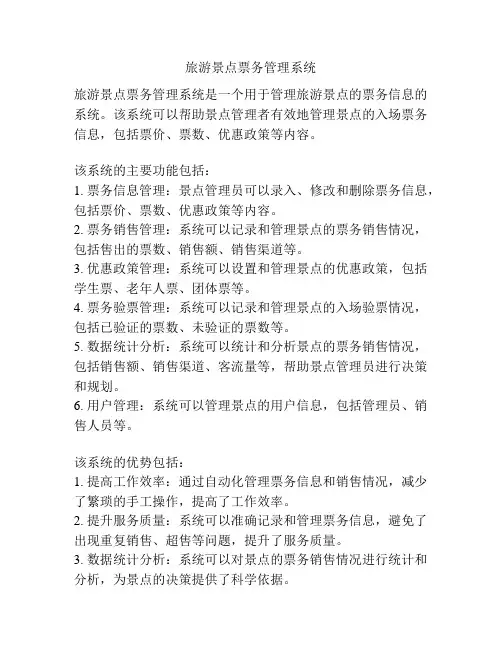 旅游景点票务管理系统

旅游景点票务管理系统是一个用于管理旅游景点的票务信息的系统。该系统可以帮助景点管理者有效地管理景点的入场票务信息，包括票价、票数、优惠政策等内容。

该系统的主要功能包括：
1. 票务信息管理：景点管理员可以录入、修改和删除票务信息，包括票价、票数、优惠政策等内容。
2. 票务销售管理：系统可以记录和管理景点的票务销售情况，包括售出的票数、销售额、销售渠道等。
3. 优惠政策管理：系统可以设置和管理景点的优惠政策，包括学生票、老年人票、团体票等。
4. 票务验票管理：系统可以记录和管理景点的入场验票情况，包括已验证的票数、未验证的票数等。
5. 数据统计分析：系统可以统计和分析景点的票务销售情况，包括销售额、销售渠道、客流量等，帮助景点管理员进行决策和规划。
6. 用户管理：系统可以管理景点的用户信息，包括管理员、销售人员等。

该系统的优势包括：
1. 提高工作效率：通过自动化管理票务信息和销售情况，减少了繁琐的手工操作，提高了工作效率。
2. 提升服务质量：系统可以准确记录和管理票务信息，避免了出现重复销售、超售等问题，提升了服务质量。
3. 数据统计分析：系统可以对景点的票务销售情况进行统计和分析，为景点的决策提供了科学依据。